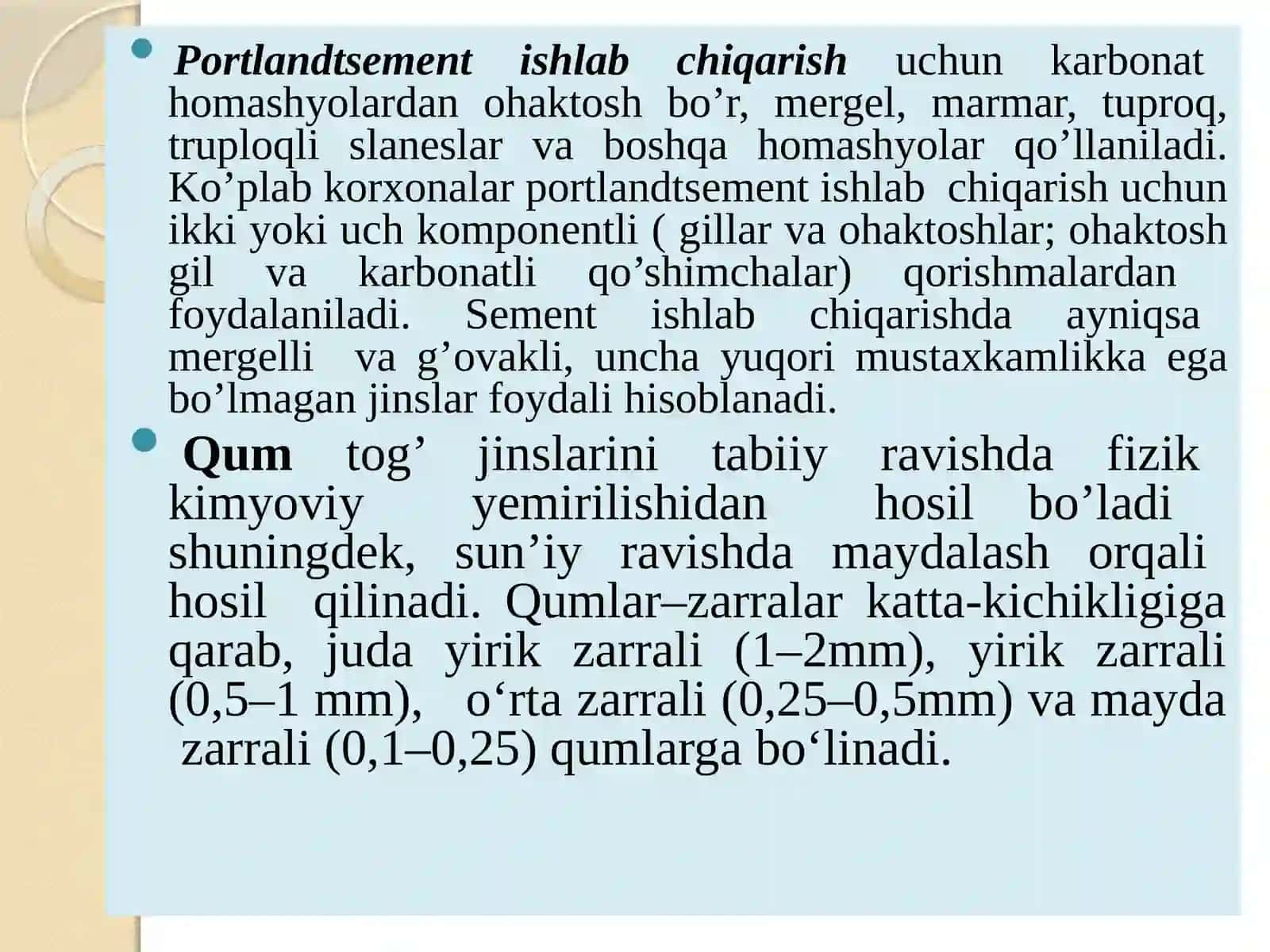 Portlandtsement ishlab chiqarish uchun karbonat homashyolardan ohaktosh bo’r, mergel, marmar, tuproq, truploqli slaneslar va boshqa homashyolar qo’llaniladi. Ko’plab korxonalar portlandtsement ishlab chiqarish uchun ikki yoki uch komponentli ( gillar va ohaktoshlar; ohaktosh gil va karbonatli qo’shimchalar) qorishmalardan foydalaniladi. Sement ishlab chiqarishda ayniqsa mergelli va g’ovakli, uncha yuqori mustaxkamlikka ega bo’lmagan jinslar foydali hisoblanadi.

Qum tog’ jinslarini tabiiy ravishda fizik kimyoviy yemirilishidan hosil bo’ladi shuningdek, sun’iy ravishda maydalash orqali hosil qilinadi. Qumlar–zarralar katta-kichikligiga qarab, juda yirik zarrali (1–2mm), yirik zarrali (0,5–1 mm), o‘rta zarrali (0,25–0,5mm) va mayda zarrali (0,1–0,25) qumlarga bo‘linadi.